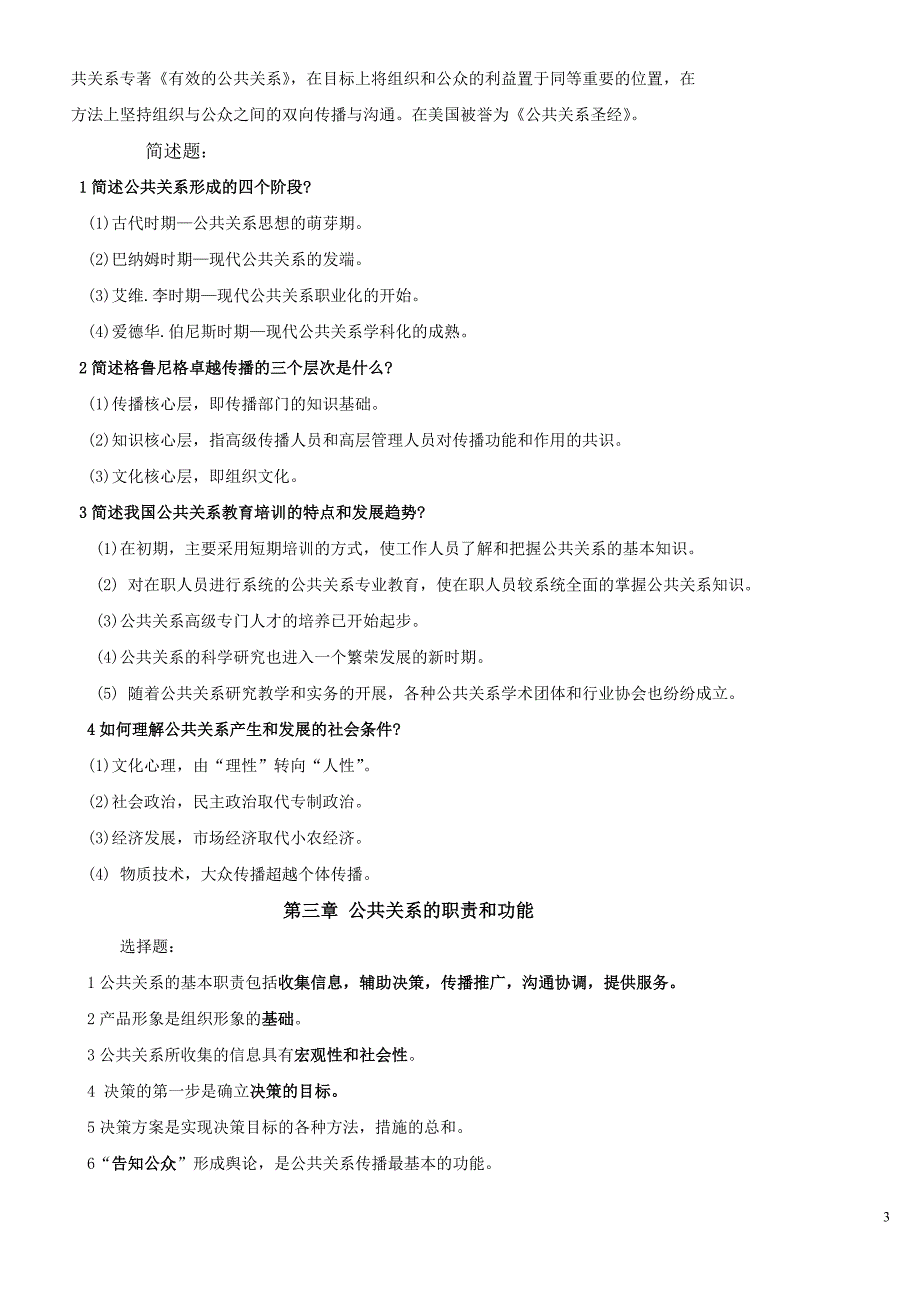 共关系专著《有效的公共关系》，在目标上将组织和公众的利益置于同等重要的位置，在方法上坚持组织与公众之间的双向传播与沟通。在美国被誉为《公共关系圣经》。

简述题：

1 简述公共关系形成的四个阶段?

(1)古代时期—公共关系思想的萌芽期。

(2)巴纳姆时期—现代公共关系的发端。

(3)艾维.李时期—现代公共关系职业化的开始。

(4)爱德华.伯尼斯时期—现代公共关系学科化的成熟。

2 简述格鲁尼格卓越传播的三个层次是什么?

(1)传播核心层，即传播部门的知识基础。

(2)知识核心层，指高级传播人员和高层管理人员对传播功能和作用的共识。

(3)文化核心层，即组织文化。

3 简述我国公共关系教育培训的特点和发展趋势?

(1)在初期，主要采用短期培训的方式，使工作人员了解和把握公共关系的基本知识。

(2) 对在职人员进行系统的公共关系专业教育，使在职人员较系统全面的掌握公共关系知识。

(3)公共关系高级专门人才的培养已开始起步。

(4)公共关系的科学研究也进入一个繁荣发展的新时期。

(5) 随着公共关系研究教学和实务的开展，各种公共关系学术团体和行业协会也纷纷成立。

4 如何理解公共关系产生和发展的社会条件?

(1)文化心理，由“理性”转向“人性”。

(2)社会政治，民主政治取代专制政治。

(3)经济发展，市场经济取代小农经济。

(4) 物质技术，大众传播超越个体传播。

第三章 公共关系的职责和功能

选择题：

1 公共关系的基本职责包括收集信息，辅助决策，传播推广，沟通协调，提供服务。

2 产品形象是组织形象的基础。

3 公共关系所收集的信息具有宏观性和社会性。

4 决策的第一步是确立决策的目标。

5 决策方案是实现决策目标的各种方法，措施的总和。

6“告知公众”形成舆论，是公共关系传播最基本的功能。

3